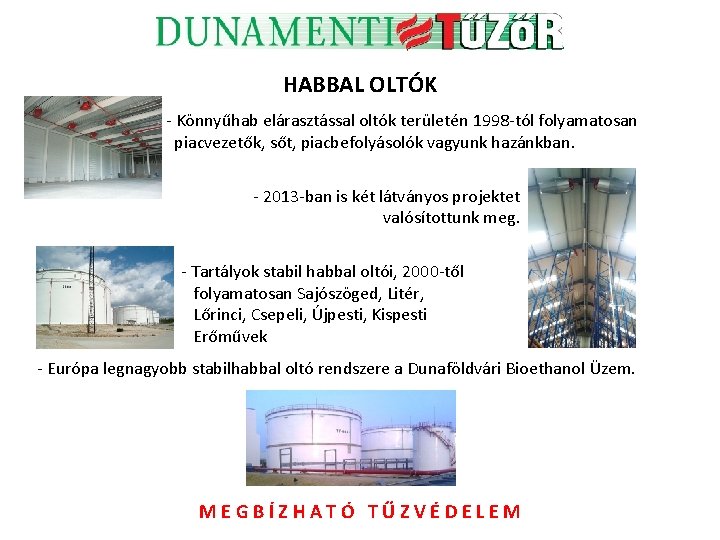 DUNAMENTI TŰZŐR

HABBAL OLTÓK

- Könnyűhab elárasztással oltók területén 1998-tól folyamatosan piacvezetők, sőt, piacbefolyásolók vagyunk hazánkban.

- 2013-ban is két látványos projektet valósítottunk meg.

- Tartályok stabil habbal oltói, 2000-től folyamatosan Sajószöged, Litér, Lőrinci, Csepeli, Újpesti, Kispesti Erőművek

- Európa legnagyobb stabilhabbal oltó rendszere a Dunaföldvári Bioethanol Üzem.

MEGBÍZHATÓ TŰZVÉDELEM